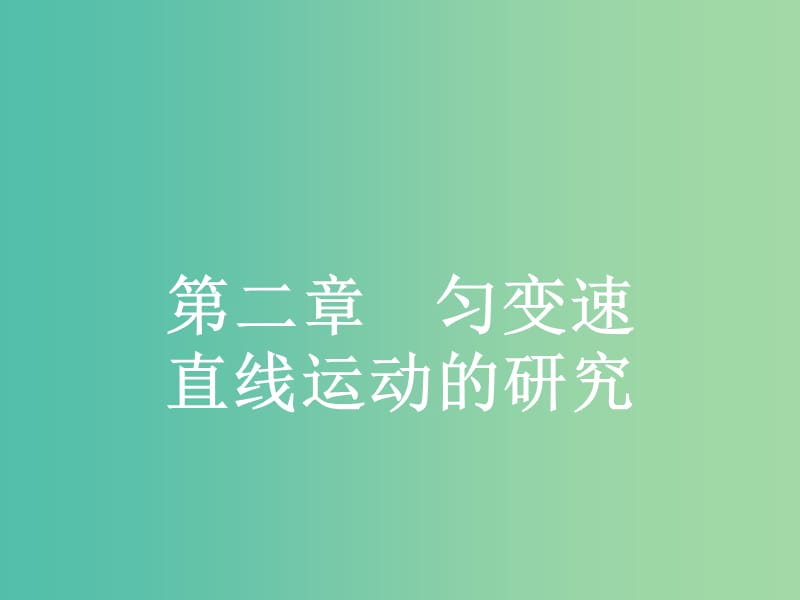 第二章　匀变速直线运动的研究